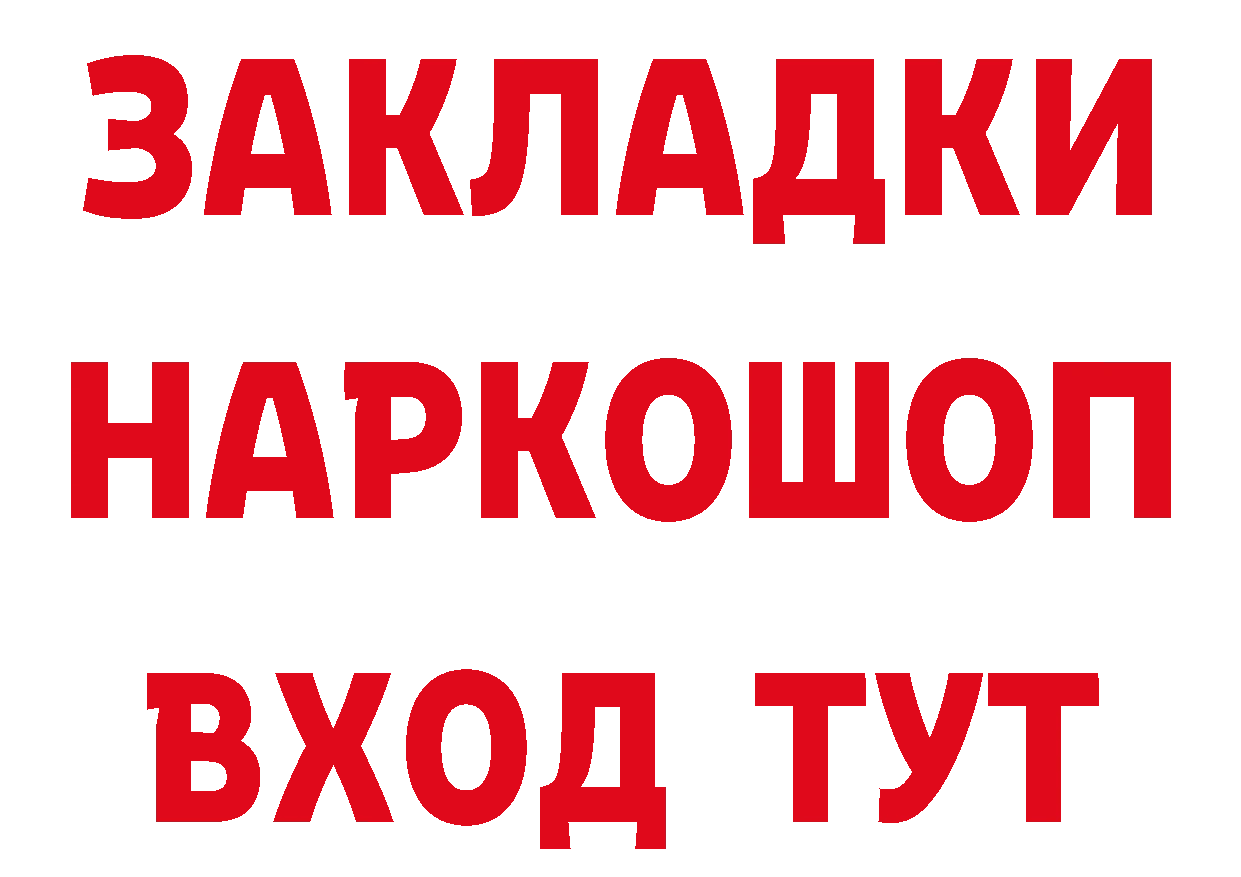 ЗАКЛАДКИ НАРКОШОП ВХОД ТУТ